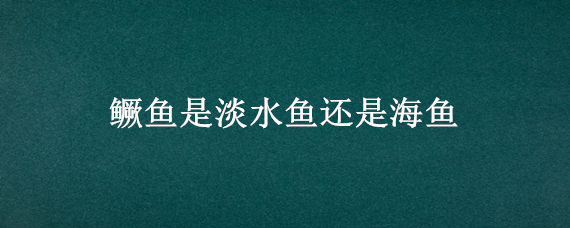 鳜鱼是淡水鱼还是海鱼